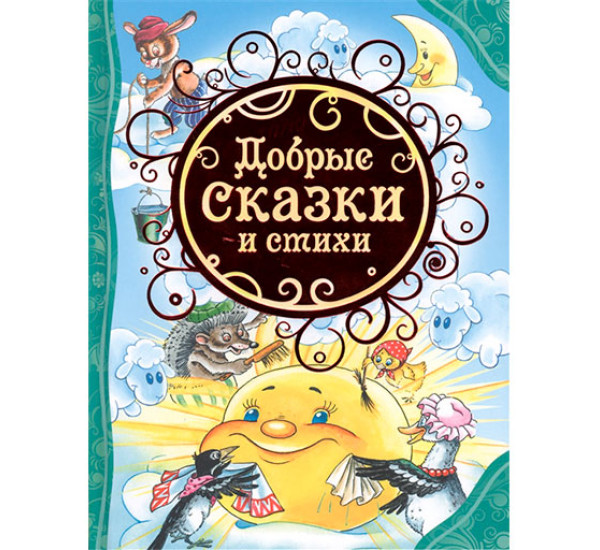 Добрые сказки и стихи